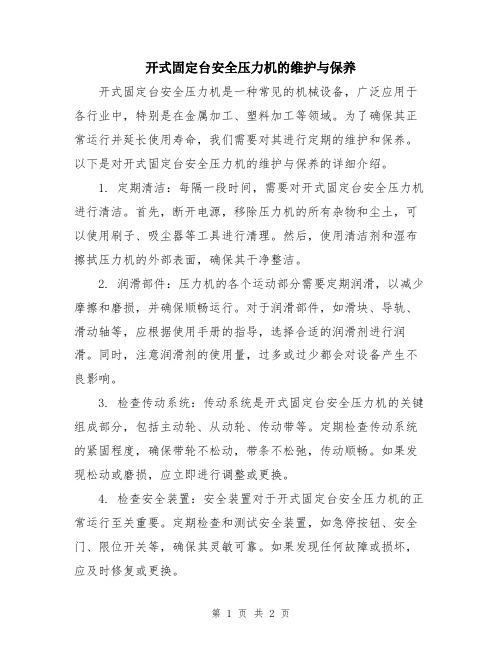 开式固定台安全压力机的维护与保养

开式固定台安全压力机是一种常见的机械设备，广泛应用于各行业中，特别是在金属加工、塑料加工等领域。为了确保其正常运行并延长使用寿命，我们需要对其进行定期的维护和保养。以下是对开式固定台安全压力机的维护与保养的详细介绍。

1. 定期清洁：每隔一段时间，需要对开式固定台安全压力机进行清洁。首先，断开电源，移除压力机的所有杂物和尘土，可以使用刷子、吸尘器等工具进行清理。然后，使用清洁剂和湿布擦拭压力机的外部表面，确保其干净整洁。

2. 润滑部件：压力机的各个运动部分需要定期润滑，以减少摩擦和磨损，并确保顺畅运行。对于润滑部件，如滑块、导轨、滑动轴等，应根据使用手册的指导，选择合适的润滑剂进行润滑。同时，注意润滑剂的使用量，过多或过少都会对设备产生不良影响。

3. 检查传动系统：传动系统是开式固定台安全压力机的关键组成部分，包括主动轮、从动轮、传动带等。定期检查传动系统的紧固程度，确保带轮不松动，带条不松弛，传动顺畅。如果发现松动或磨损，应立即进行调整或更换。

4. 检查安全装置：安全装置对于开式固定台安全压力机的正常运行至关重要。定期检查和测试安全装置，如急停按钮、安全门、限位开关等，确保其灵敏可靠。如果发现任何故障或损坏，应及时修复或更换。

第 1 页 共 2 页